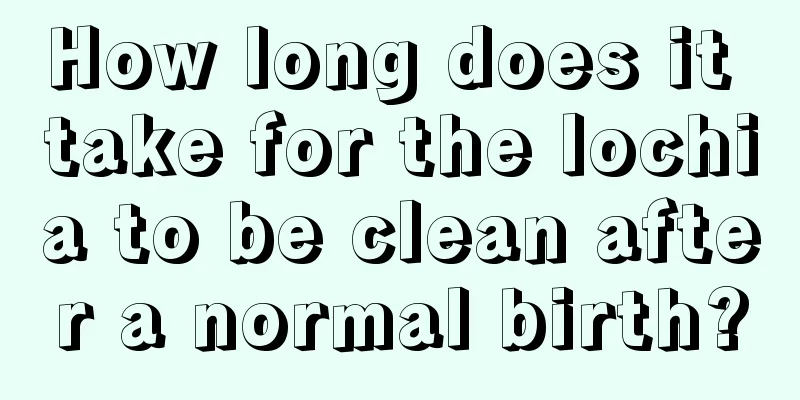 How long does it take for the lochia to be clean after a normal birth?